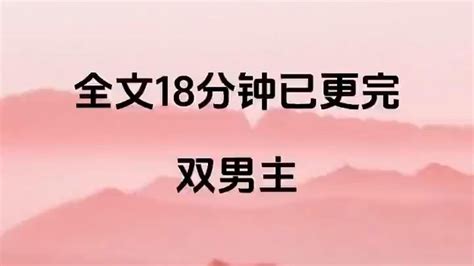 全文18分钟已更完

双男主